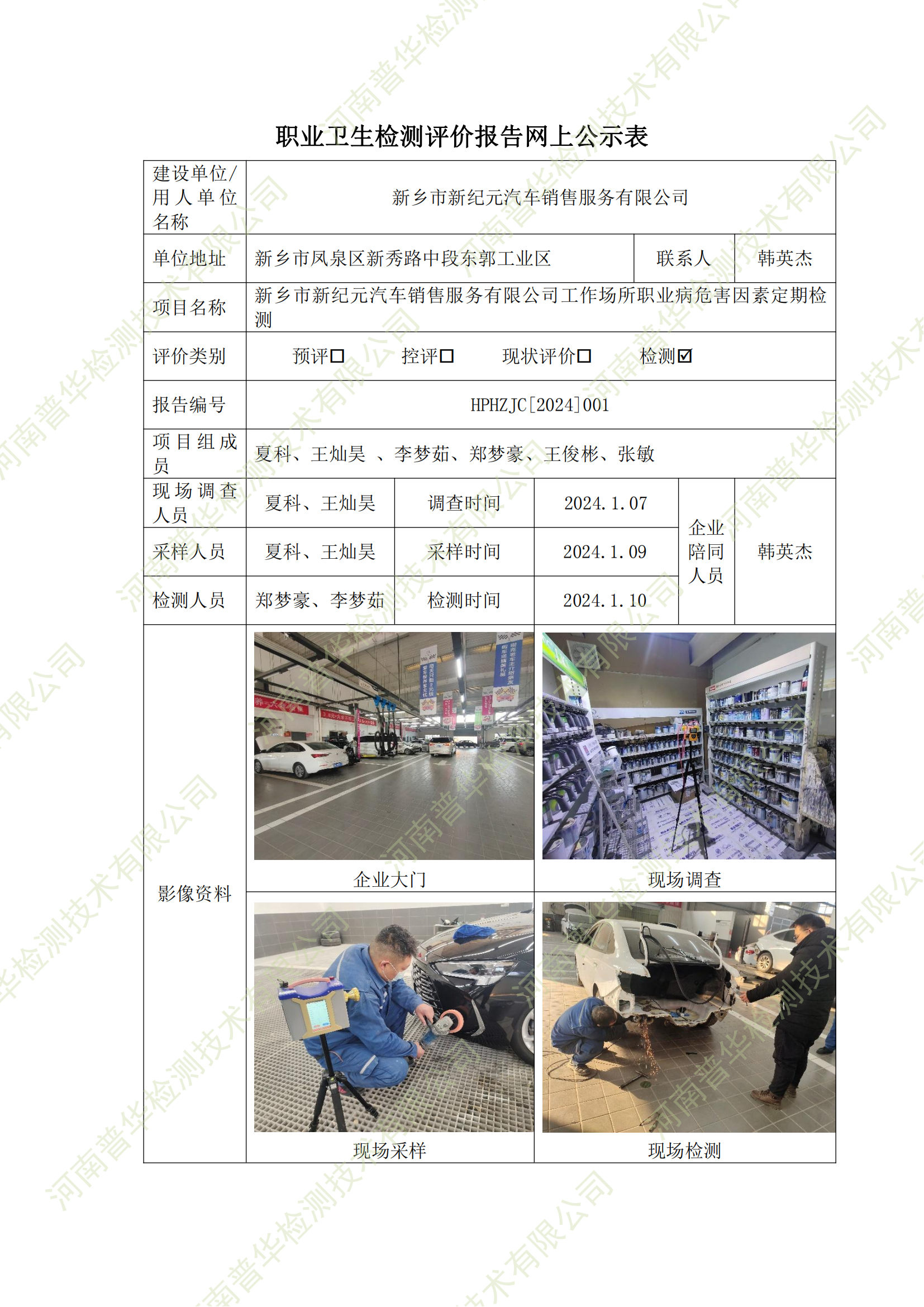 职业卫生检测评价报告网上公示表

建设单位/用人单位名称
新乡市新纪元汽车销售服务有限公司

单位地址
新乡市凤泉区新秀路中段东郭工业区
联系人
韩英杰

项目名称
新乡市新纪元汽车销售服务有限公司工作场所职业病危害因素定期检测

评价类别
预评☐ 控评☐ 现状评价☐ 检测☑

报告编号
HPHZJC[2024]001

项目组成员
夏科、王灿昊 、李梦茹、郑梦豪、王俊彬、张敏

现场调查人员
夏科、王灿昊
调查时间
2024.1.07
企业陪同人员
韩英杰

采样人员
夏科、王灿昊
采样时间
2024.1.09

检测人员
郑梦豪、李梦茹
检测时间
2024.1.10

影像资料
企业大门
现场调查
现场采样
现场检测

河南普华检测技术有限公司